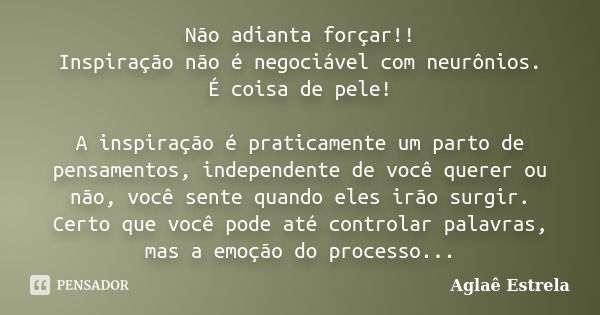 Não adianta forçar!!
Inspiração não é negociável com neurônios.
É coisa de pele!

A inspiração é praticamente um parto de pensamentos, independente de você querer ou não, você sente quando eles irão surgir. Certo que você pode até controlar palavras, mas a emoção do processo...

PENSADOR

Aglaê Estrela